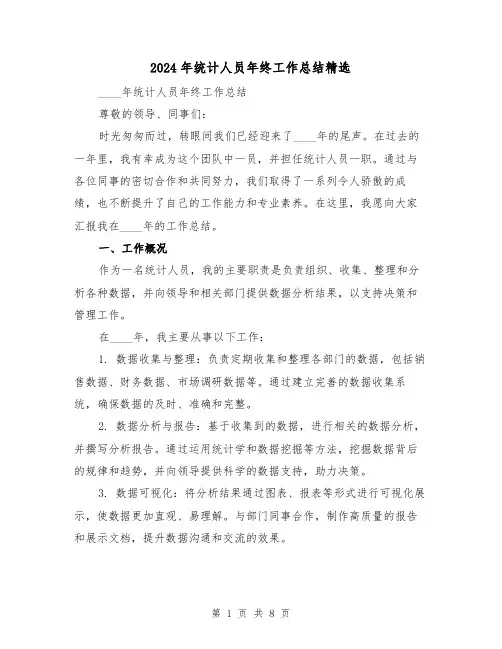 2024年统计人员年终工作总结精选

____年统计人员年终工作总结

尊敬的领导、同事们：

时光匆匆而过，转眼间我们已经迎来了____年的尾声。在过去的一年里，我有幸成为这个团队中一员，并担任统计人员一职。通过与各位同事的密切合作和共同努力，我们取得了一系列令人骄傲的成绩，也不断提升了自己的工作能力和专业素养。在这里，我愿向大家汇报我在____年的工作总结。

一、工作概况

作为一名统计人员，我的主要职责是负责组织、收集、整理和分析各种数据，并向领导和相关部门提供数据分析结果，以支持决策和管理工作。

在____年，我主要从事以下工作：

1. 数据收集与整理：负责定期收集和整理各部门的数据，包括销售数据、财务数据、市场调研数据等。通过建立完善的数据收集系统，确保数据的及时、准确和完整。

2. 数据分析与报告：基于收集到的数据，进行相关的数据分析，并撰写分析报告。通过运用统计学和数据挖掘等方法，挖掘数据背后的规律和趋势，并向领导提供科学的数据支持，助力决策。

3. 数据可视化：将分析结果通过图表、报表等形式进行可视化展示，使数据更加直观、易理解。与部门同事合作，制作高质量的报告和展示文档，提升数据沟通和交流的效果。

第 1 页 共 8 页